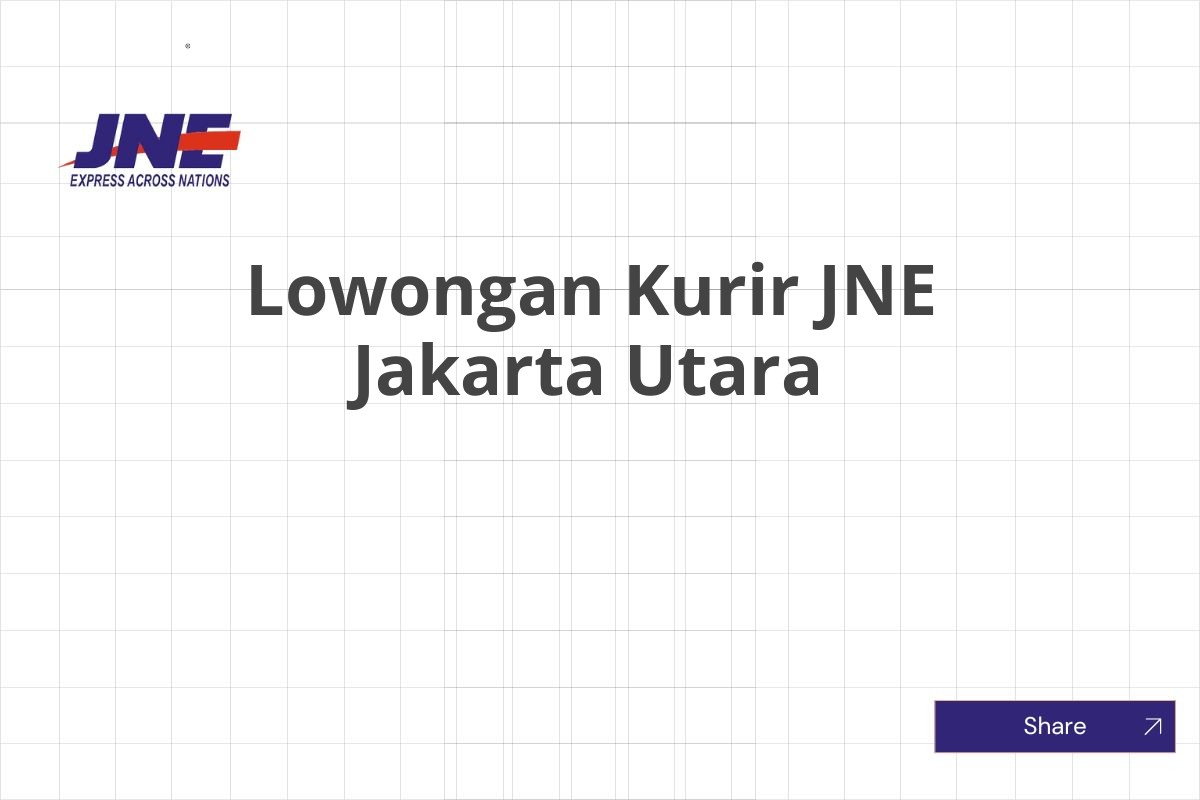 JNE
EXPRESS ACROSS NATIONS

Lowongan Kurir JNE Jakarta Utara

Share